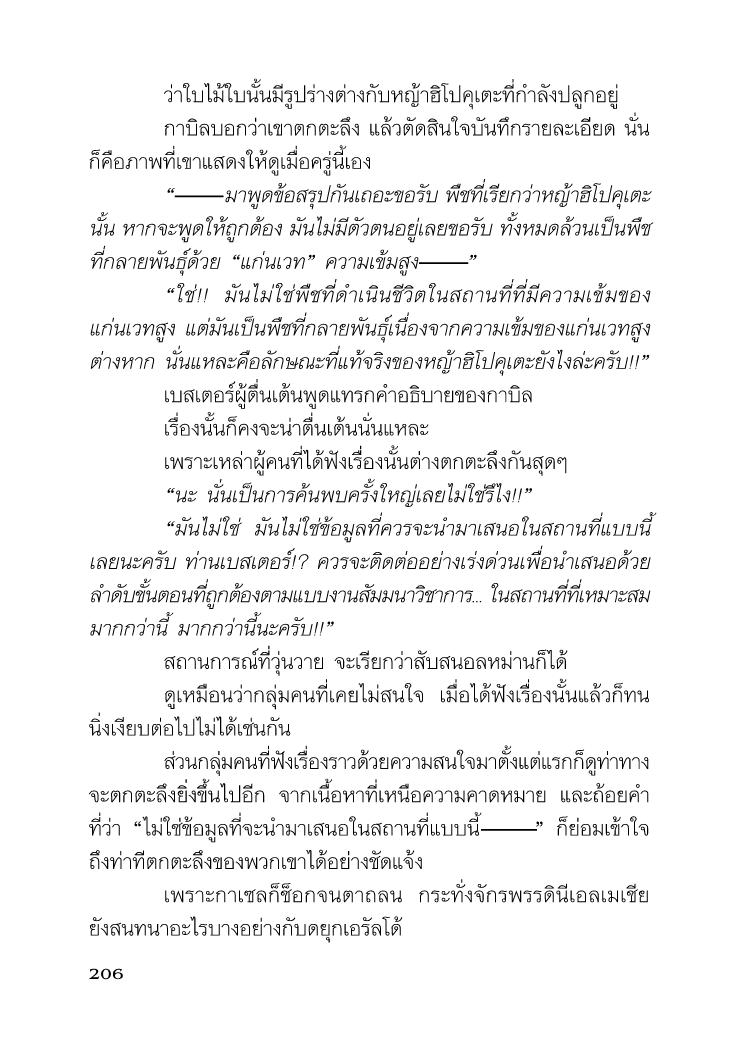 ว่าใบไม้ใบนั้นมีรูปร่างต่างกับหญ้าฮิโปคุเตะที่กำลังปลูกอยู่

กาบิลบอกว่าเขาตกตะลึง แล้วตัดสินใจบันทึกรายละเอียด นั่นก็คือภาพที่เขาแสดงให้ดูเมื่อครู่นี้เอง

“——มาพูดข้อสรุปกันเถอะขอรับ พืชที่เรียกว่าหญ้าฮิโปคุเตะนั้น หากจะพูดให้ถูกต้อง มันไม่มีตัวตนอยู่เลยขอรับ ทั้งหมดล้วนเป็นพืชที่กลายพันธุ์ด้วย “แก่นเวท” ความเข้มสูง——”

“ใช่!! มันไม่ใช่พืชที่ดำเนินชีวิตในสถานที่ที่มีความเข้มของแก่นเวทสูง แต่มันเป็นพืชที่กลายพันธุ์เนื่องจากความเข้มของแก่นเวทสูงต่างหาก นั่นแหละคือลักษณะที่แท้จริงของหญ้าฮิโปคุเตะยังไงล่ะครับ!!”

เบสเตอร์ผู้ตื่นเต้นพูดแทรกคำอธิบายของกาบิล

เรื่องนั้นก็คงจะน่าตื่นเต้นนั่นแหละ

เพราะเหล่าผู้คนที่ได้ฟังเรื่องนั้นต่างตกตะลึงกันสุดๆ

“นะ นั่นเป็นการค้นพบครั้งใหญ่เลยไม่ใช่รึไง!!”

“มันไม่ใช่ มันไม่ใช่ข้อมูลที่ควรจะนำมาเสนอในสถานที่แบบนี้เลยนะครับ ท่านเบสเตอร์!? ควรจะติดต่ออย่างเร่งด่วนเพื่อนำเสนอด้วยลำดับขั้นตอนที่ถูกต้องตามแบบงานสัมมนาวิชาการ... ในสถานที่ที่เหมาะสมมากกว่านี้ มากกว่านี้นะครับ!!”

สถานการณ์ที่วุ่นวาย จะเรียกว่าสับสนอลหม่านก็ได้

ดูเหมือนว่ากลุ่มคนที่เคยไม่สนใจ เมื่อได้ฟังเรื่องนั้นแล้วก็ทนนิ่งเงียบต่อไปไม่ได้เช่นกัน

ส่วนกลุ่มคนที่ฟังเรื่องราวด้วยความสนใจมาตั้งแต่แรกก็ดูท่าทางจะตกตะลึงยิ่งขึ้นไปอีก จากเนื้อหาที่เหนือความคาดหมาย และถ้อยคำที่ว่า “ไม่ใช่ข้อมูลที่จะนำมาเสนอในสถานที่แบบนี้——” ก็ย่อมเข้าใจถึงท่าทีตกตะลึงของพวกเขาได้อย่างชัดแจ้ง

เพราะกาเซลก็ช็อกจนตาถลน กระทั่งจักรพรรดินีเอลเมเซียยังสนทนาอะไรบางอย่างกับดยุกเอรัลโด้

206